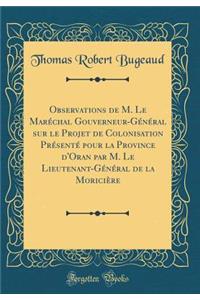 Thomas Robert Bugeaud

Observations de M. Le Maréchal Gouverneur-Général sur le Projet de Colonisation Présenté pour la Province d'Oran par M. Le Lieutenant-Général de la Moricière

Forgotten Books